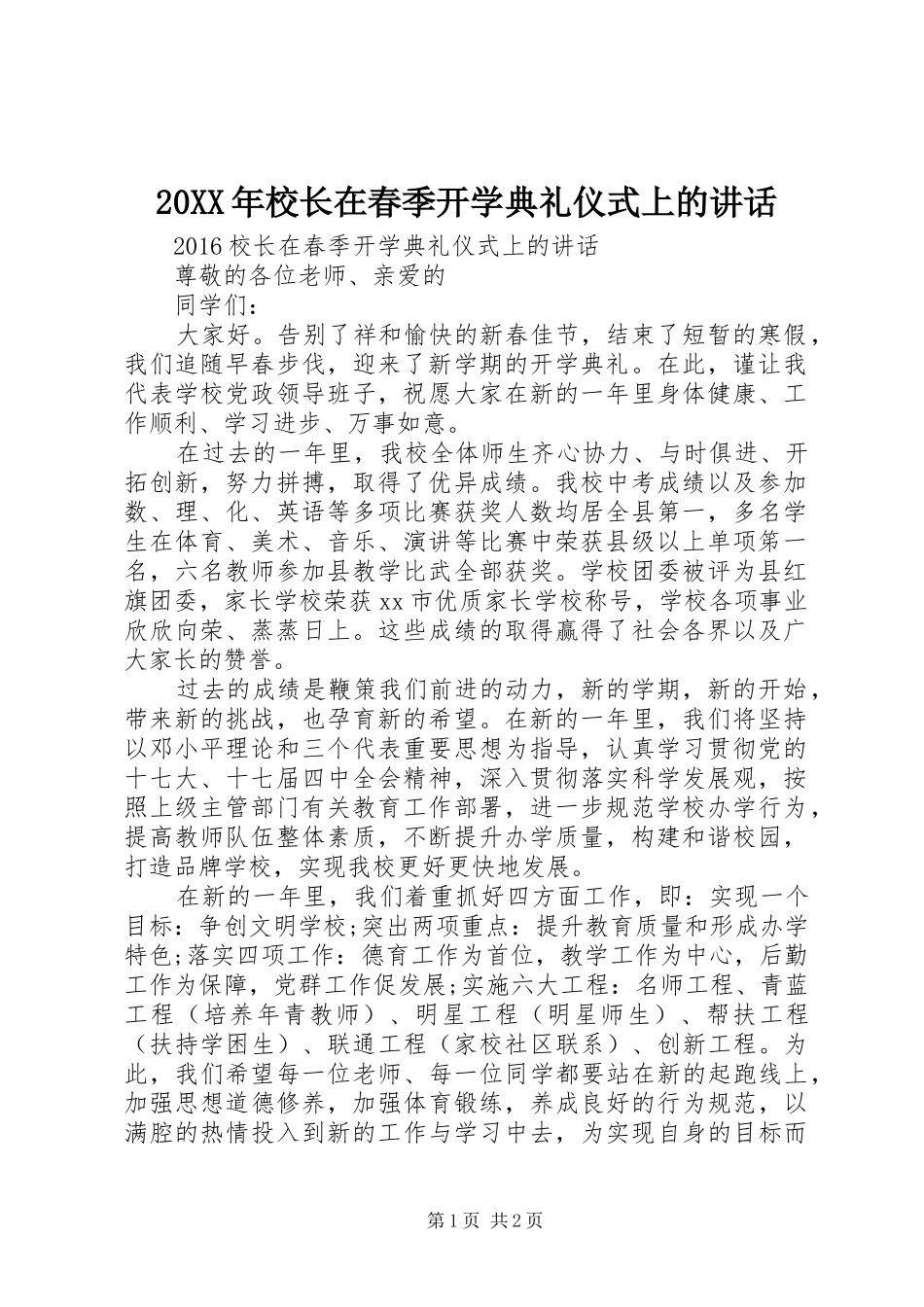 20XX年校长在春季开学典礼仪式上的讲话

2016校长在春季开学典礼仪式上的讲话

尊敬的各位老师、亲爱的

同学们：

大家好。告别了祥和愉快的新春佳节，结束了短暂的寒假，我们追随早春步伐，迎来了新学期的开学典礼。在此，谨让我代表学校党政领导班子，祝愿大家在新的一年里身体健康、工作顺利、学习进步、万事如意。

在过去的一年里，我校全体师生齐心协力、与时俱进、开拓创新，努力拼搏，取得了优异成绩。我校中考成绩以及参加数、理、化、英语等多项比赛获奖人数均居全县第一，多名学生在体育、美术、音乐、演讲等比赛中荣获县级以上单项第一名，六名教师参加县教学比武全部获奖。学校团委被评为县红旗团委，家长学校荣获xx市优质家长学校称号，学校各项事业欣欣向荣、蒸蒸日上。这些成绩的取得赢得了社会各界以及广大家长的赞誉。

过去的成绩是鞭策我们前进的动力，新的学期，新的开始，带来新的挑战，也孕育新的希望。在新的一年里，我们将坚持以邓小平理论和三个代表重要思想为指导，认真学习贯彻党的十七大、十七届四中全会精神，深入贯彻落实科学发展观，按照上级主管部门有关教育工作部署，进一步规范学校办学行为，提高教师队伍整体素质，不断提升办学质量，构建和谐校园，打造品牌学校，实现我校更好更快地发展。

在新的一年里，我们着重抓好四方面工作，即：实现一个目标：争创文明学校;突出两项重点：提升教育质量和形成办学特色;落实四项工作：德育工作为首位，教学工作为中心，后勤工作为保障，党群工作促发展;实施六大工程：名师工程、青蓝工程（培养年青教师）、明星工程（明星师生）、帮扶工程（扶持学困生）、联通工程（家校社区联系）、创新工程。为此，我们希望每一位老师、每一位同学都要站在新的起跑线上，加强思想道德修养，加强体育锻炼，养成良好的行为规范，以满腔的热情投入到新的工作与学习中去，为实现自身的目标而

第1页 共2页